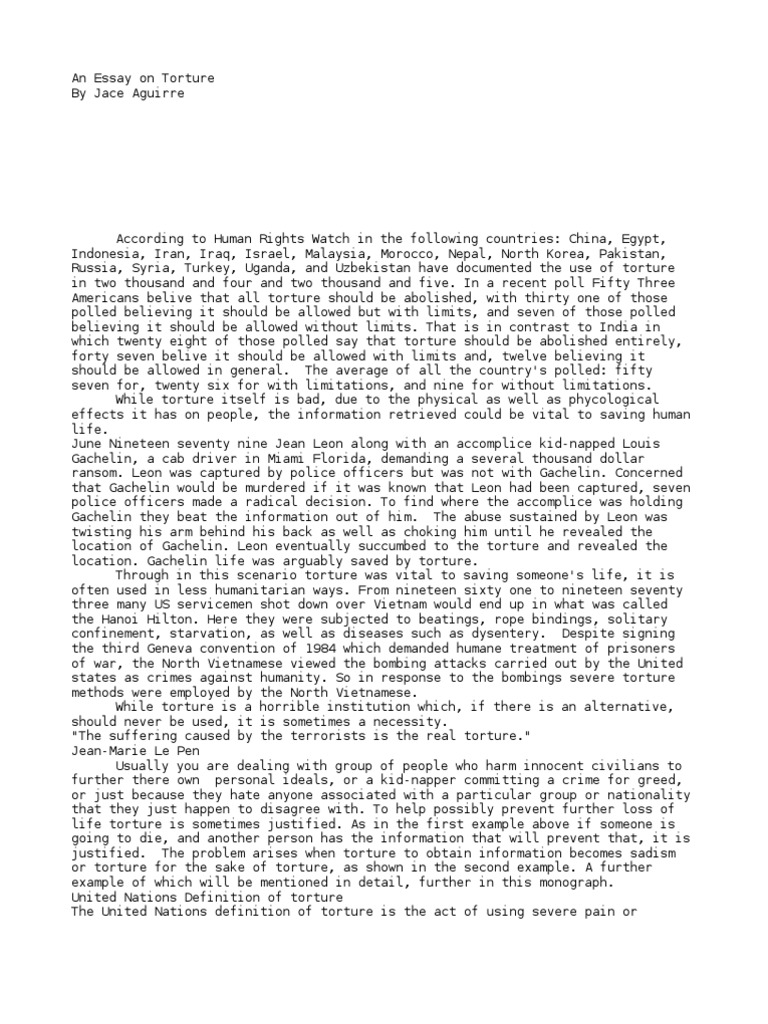 An Essay on Torture
By Jace Aguirre

According to Human Rights Watch in the following countries: China, Egypt, Indonesia, Iran, Iraq, Israel, Malaysia, Morocco, Nepal, North Korea, Pakistan, Russia, Syria, Turkey, Uganda, and Uzbekistan have documented the use of torture in two thousand and four and two thousand and five. In a recent poll Fifty Three Americans belive that all torture should be abolished, with thirty one of those polled believing it should be allowed but with limits, and seven of those polled believing it should be allowed without limits. That is in contrast to India in which twenty eight of those polled say that torture should be abolished entirely, forty seven belive it should be allowed with limits and, twelve believing it should be allowed in general. The average of all the country's polled: fifty seven for, twenty six for with limitations, and nine for without limitations.

While torture itself is bad, due to the physical as well as phycological effects it has on people, the information retrieved could be vital to saving human life.

June Nineteen seventy nine Jean Leon along with an accomplice kid-napped Louis Gachelin, a cab driver in Miami Florida, demanding a several thousand dollar ransom. Leon was captured by police officers but was not with Gachelin. Concerned that Gachelin would be murdered if it was known that Leon had been captured, seven police officers made a radical decision. To find where the accomplice was holding Gachelin they beat the information out of him. The abuse sustained by Leon was twisting his arm behind his back as well as choking him until he revealed the location of Gachelin. Leon eventually succumbed to the torture and revealed the location. Gachelin life was arguably saved by torture.

Through in this scenario torture was vital to saving someone's life, it is often used in less humanitarian ways. From nineteen sixty one to nineteen seventy three many US servicemen shot down over Vietnam would end up in what was called the Hanoi Hilton. Here they were subjected to beatings, rope bindings, solitary confinement, starvation, as well as diseases such as dysentery. Despite signing the third Geneva convention of 1984 which demanded humane treatment of prisoners of war, the North Vietnamese viewed the bombing attacks carried out by the United states as crimes against humanity. So in response to the bombings severe torture methods were employed by the North Vietnamese.

While torture is a horrible institution which, if there is an alternative, should never be used, it is sometimes a necessity.
"The suffering caused by the terrorists is the real torture."
Jean-Marie Le Pen

Usually you are dealing with group of people who harm innocent civilians to further there own personal ideals, or a kid-napper committing a crime for greed, or just because they hate anyone associated with a particular group or nationality that they just happen to disagree with. To help possibly prevent further loss of life torture is sometimes justified. As in the first example above if someone is going to die, and another person has the information that will prevent that, it is justified. The problem arises when torture to obtain information becomes sadism or torture for the sake of torture, as shown in the second example. A further example of which will be mentioned in detail, further in this monograph.
United Nations Definition of torture
The United Nations definition of torture is the act of using severe pain or